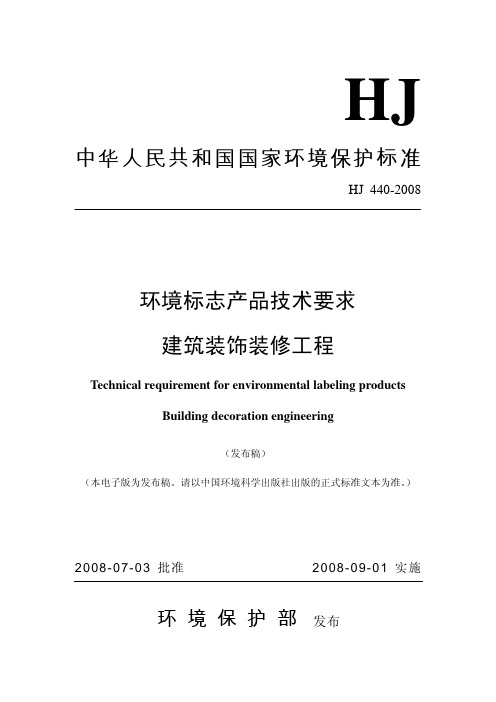 HJ

中华人民共和国国家环境保护标准

HJ 440-2008

环境标志产品技术要求
建筑装饰装修工程

Technical requirement for environmental labeling products
Building decoration engineering

（发布稿）

（本电子版为发布稿。请以中国环境科学出版社出版的正式标准文本为准。）

2008-07-03 批准　　2008-09-01 实施

环 境 保 护 部 发布